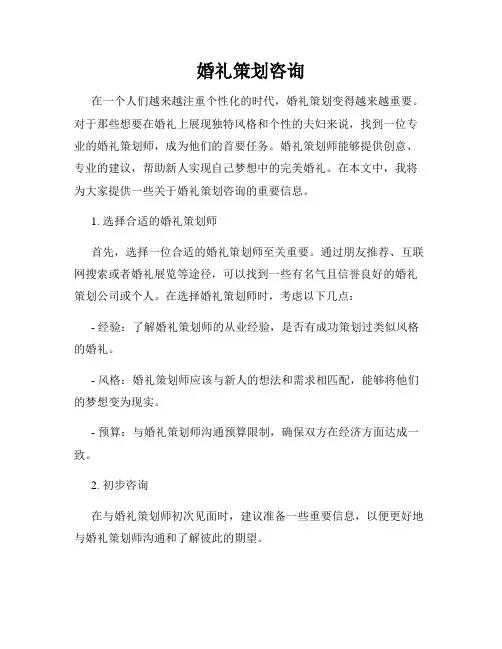 婚礼策划咨询

在一个人们越来越注重个性化的时代，婚礼策划变得越来越重要。对于那些想要在婚礼上展现独特风格和个性的夫妇来说，找到一位专业的婚礼策划师，成为他们的首要任务。婚礼策划师能够提供创意、专业的建议，帮助新人实现自己梦想中的完美婚礼。在本文中，我将为大家提供一些关于婚礼策划咨询的重要信息。

1. 选择合适的婚礼策划师

首先，选择一位合适的婚礼策划师至关重要。通过朋友推荐、互联网搜索或者婚礼展览等途径，可以找到一些有名气且信誉良好的婚礼策划公司或个人。在选择婚礼策划师时，考虑以下几点：

- 经验：了解婚礼策划师的从业经验，是否有成功策划过类似风格的婚礼。

- 风格：婚礼策划师应该与新人的想法和需求相匹配，能够将他们的梦想变为现实。

- 预算：与婚礼策划师沟通预算限制，确保双方在经济方面达成一致。

2. 初步咨询

在与婚礼策划师初次见面时，建议准备一些重要信息，以便更好地与婚礼策划师沟通和了解彼此的期望。